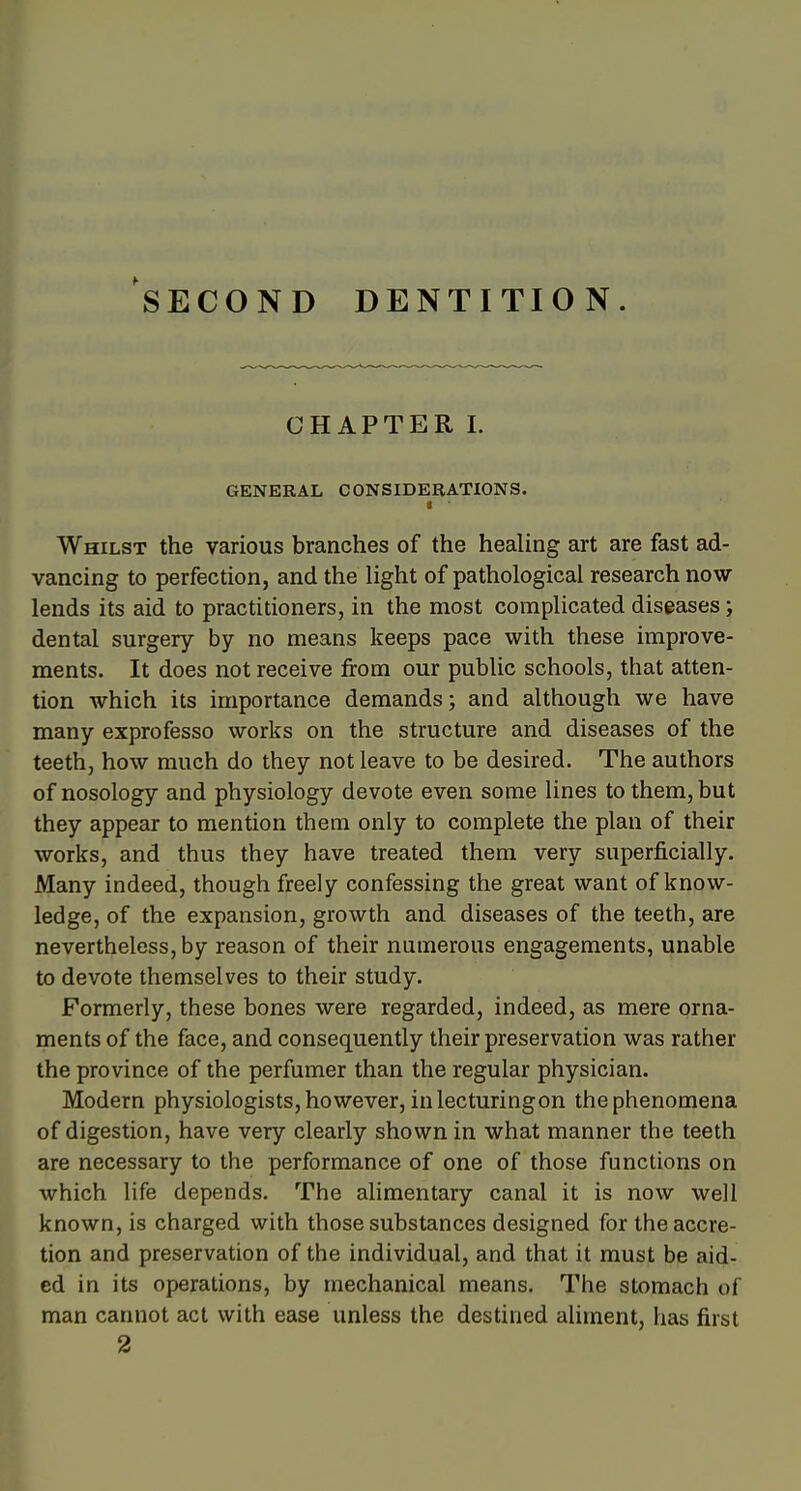 SECOND DENTITION.

CHAPTER I.

GENERAL CONSIDERATIONS.

Whilst the various branches of the healing art are fast advancing to perfection, and the light of pathological research now lends its aid to practitioners, in the most complicated diseases; dental surgery by no means keeps pace with these improvements. It does not receive from our public schools, that attention which its importance demands; and although we have many exprofesso works on the structure and diseases of the teeth, how much do they not leave to be desired. The authors of nosology and physiology devote even some lines to them, but they appear to mention them only to complete the plan of their works, and thus they have treated them very superficially. Many indeed, though freely confessing the great want of knowledge, of the expansion, growth and diseases of the teeth, are nevertheless, by reason of their numerous engagements, unable to devote themselves to their study.

Formerly, these bones were regarded, indeed, as mere ornaments of the face, and consequently their preservation was rather the province of the perfumer than the regular physician.

Modern physiologists, however, in lecturing on the phenomena of digestion, have very clearly shown in what manner the teeth are necessary to the performance of one of those functions on which life depends. The alimentary canal it is now well known, is charged with those substances designed for the accretion and preservation of the individual, and that it must be aided in its operations, by mechanical means. The stomach of man cannot act with ease unless the destined aliment, has first

2